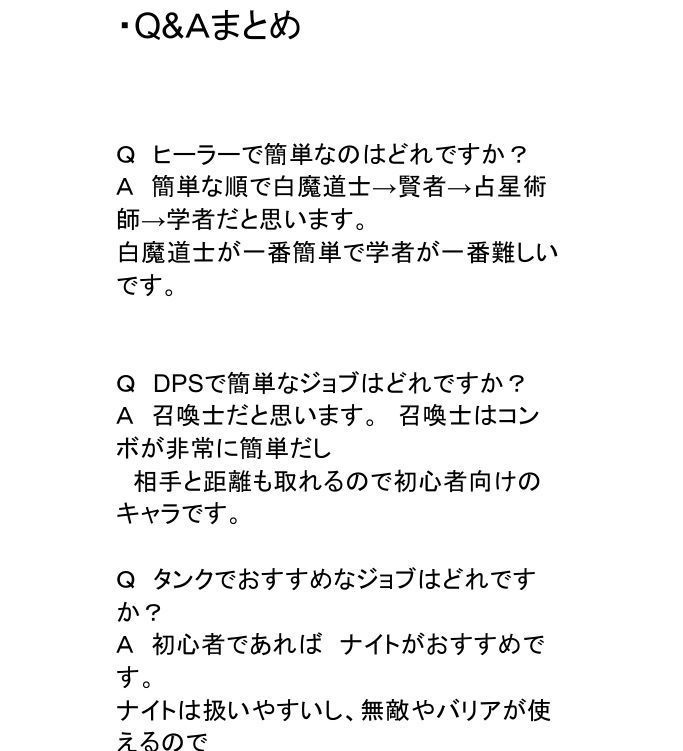 ・Q&Aまとめ

Q ヒーラーで簡単なのはどれですか？
A 簡単な順で白魔道士→賢者→占星術師→学者だと思います。
白魔道士が一番簡単で学者が一番難しいです。

Q DPSで簡単なジョブはどれですか？
A 召喚士だと思います。 召喚士はコンボが非常に簡単だし
相手と距離も取れるので初心者向けのキャラです。

Q タンクでおすすめなジョブはどれですか？
A 初心者であれば ナイトがおすすめです。
ナイトは扱いやすいし、無敵やバリアが使えるので